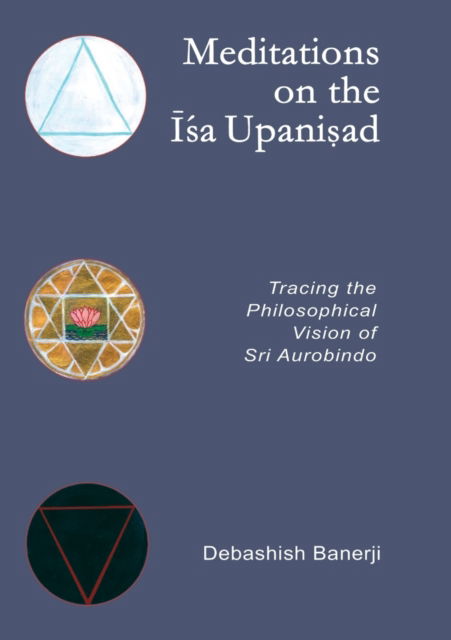 Meditations on the Īśa Upaniṣad

Tracing the Philosophical Vision of Sri Aurobindo

Debashish Banerji